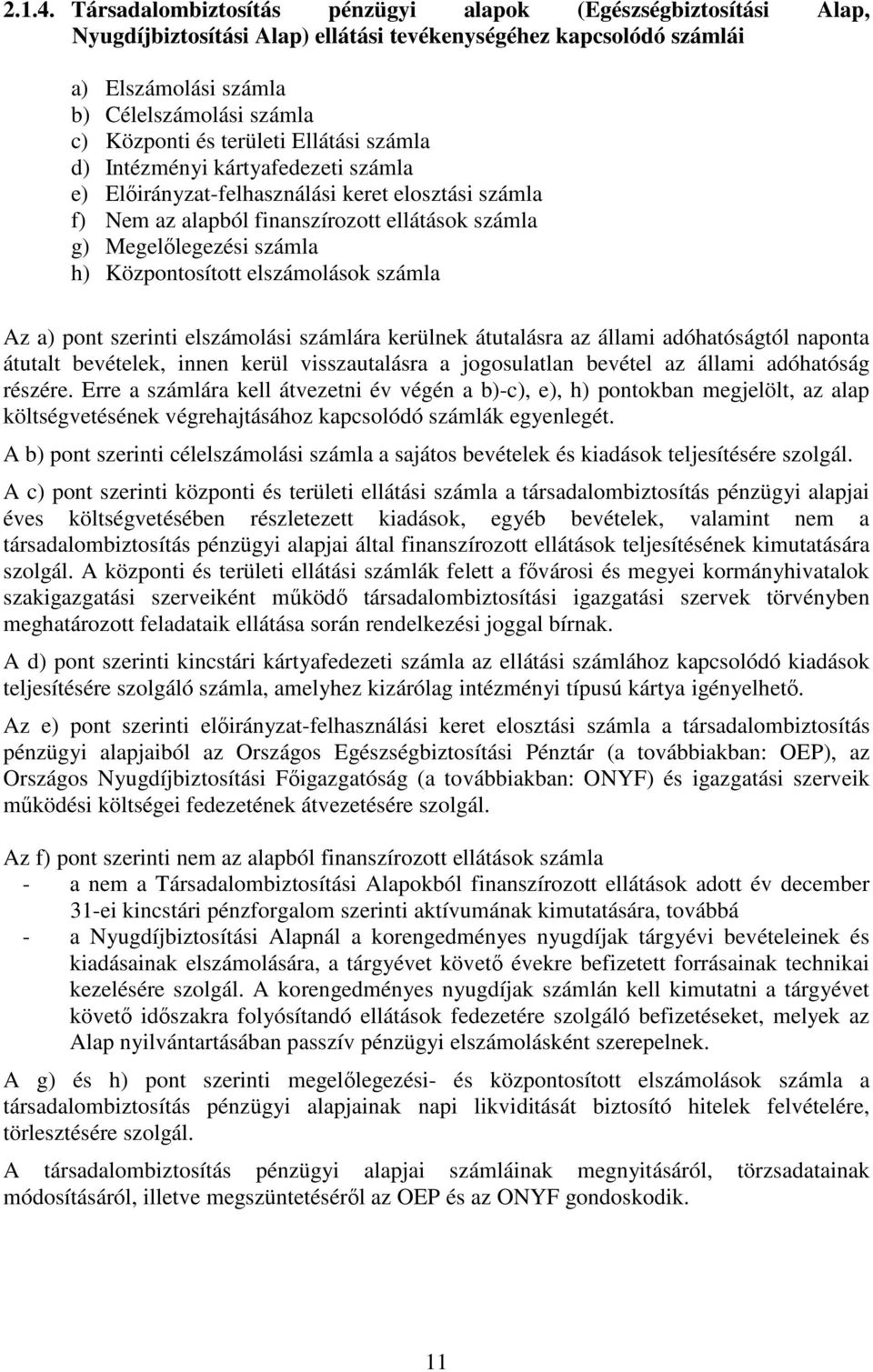 2.1.4. Társadalombiztosítás pénzügyi alapok (Egészségbiztosítási Alap, Nyugdíjbiztosítási Alap) ellátási tevékenységéhez kapcsolódó számlái

a) Elszámolási számla
b) Célelszámolási számla
c) Központi és területi Ellátási számla
d) Intézményi kártyafedezeti számla
e) Előirányzat-felhasználási keret elosztási számla
f) Nem az alapból finanszírozott ellátások számla
g) Megelőlegezési számla
h) Központosított elszámolások számla

Az a) pont szerinti elszámolási számlára kerülnek átutalásra az állami adóhatóságtól naponta átutalt bevételek, innen kerül visszautalásra a jogosulatlan bevétel az állami adóhatóság részére. Erre a számlára kell átvezetni év végén a b)-c), e), h) pontokban megjelölt, az alap költségvetésének végrehajtásához kapcsolódó számlák egyenlegét.

A b) pont szerinti célelszámolási számla a sajátos bevételek és kiadások teljesítésére szolgál.

A c) pont szerinti központi és területi ellátási számla a társadalombiztosítás pénzügyi alapjai éves költségvetésében részletezett kiadások, egyéb bevételek, valamint nem a társadalombiztosítás pénzügyi alapjai által finanszírozott ellátások teljesítésének kimutatására szolgál. A központi és területi ellátási számlák felett a fővárosi és megyei kormányhivatalok szakigazgatási szerveiként működő társadalombiztosítási igazgatási szervek törvényben meghatározott feladataik ellátása során rendelkezési joggal bírnak.

A d) pont szerinti kincstári kártyafedezeti számla az ellátási számlához kapcsolódó kiadások teljesítésére szolgáló számla, amelyhez kizárólag intézményi típusú kártya igényelhető.

Az e) pont szerinti előirányzat-felhasználási keret elosztási számla a társadalombiztosítás pénzügyi alapjaiból az Országos Egészségbiztosítási Pénztár (a továbbiakban: OEP), az Országos Nyugdíjbiztosítási Főigazgatóság (a továbbiakban: ONYF) és igazgatási szerveik működési költségei fedezetének átvezetésére szolgál.

Az f) pont szerinti nem az alapból finanszírozott ellátások számla
- a nem a Társadalombiztosítási Alapokból finanszírozott ellátások adott év december 31-ei kincstári pénzforgalom szerinti aktívumának kimutatására, továbbá
- a Nyugdíjbiztosítási Alapnál a korengedményes nyugdíjak tárgyévi bevételeinek és kiadásainak elszámolására, a tárgyévet követő évekre befizetett forrásainak technikai kezelésére szolgál. A korengedményes nyugdíjak számlán kell kimutatni a tárgyévet követő időszakra folyósítandó ellátások fedezetére szolgáló befizetéseket, melyek az Alap nyilvántartásában passzív pénzügyi elszámolásként szerepelnek.

A g) és h) pont szerinti megelőlegezési- és központosított elszámolások számla a társadalombiztosítás pénzügyi alapjainak napi likviditását biztosító hitelek felvételére, törlesztésére szolgál.

A társadalombiztosítás pénzügyi alapjai számláinak megnyitásáról, törzsadatainak módosításáról, illetve megszüntetéséről az OEP és az ONYF gondoskodik.

11